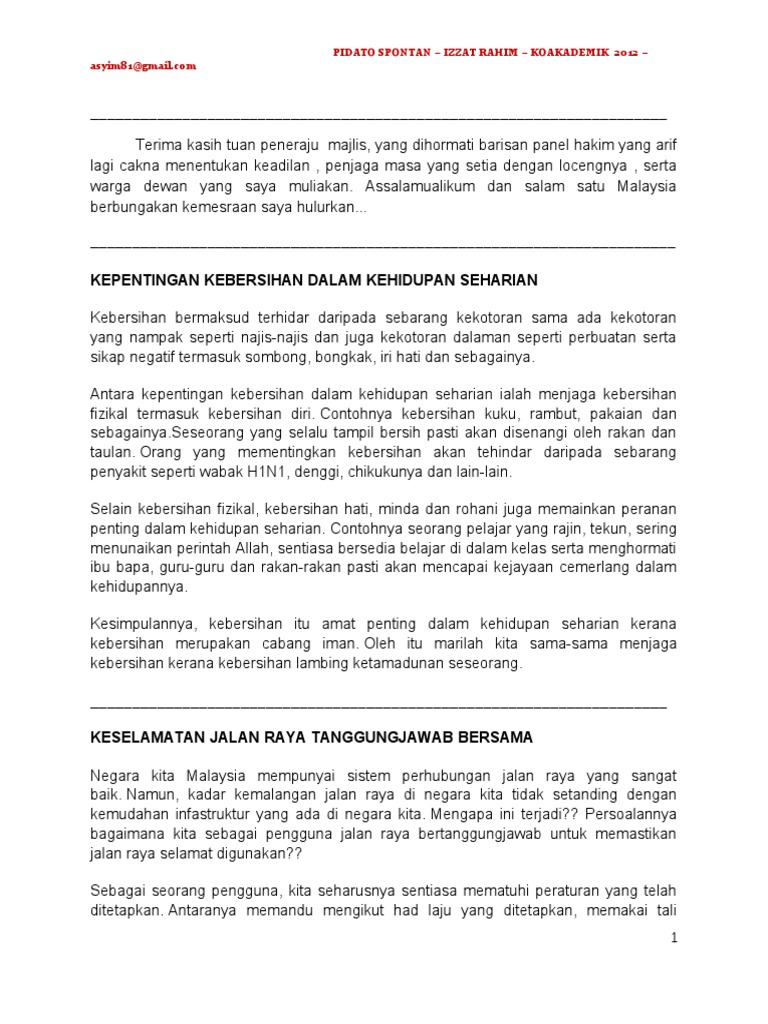 PIDATO SPONTAN – IZZAT RAHIM – KOAKADEMIK 2012 –

asyim81@gmail.com

Terima kasih tuan peneraju majlis, yang dihormati barisan panel hakim yang arif lagi cakna menentukan keadilan , penjaga masa yang setia dengan locengnya , serta warga dewan yang saya muliakan. Assalamualikum dan salam satu Malaysia berbungakan kemesraan saya hulurkan...

KEPENTINGAN KEBERSIHAN DALAM KEHIDUPAN SEHARIAN

Kebersihan bermaksud terhidar daripada sebarang kekotoran sama ada kekotoran yang nampak seperti najis-najis dan juga kekotoran dalaman seperti perbuatan serta sikap negatif termasuk sombong, bongkak, iri hati dan sebagainya.

Antara kepentingan kebersihan dalam kehidupan seharian ialah menjaga kebersihan fizikal termasuk kebersihan diri. Contohnya kebersihan kuku, rambut, pakaian dan sebagainya.Seseorang yang selalu tampil bersih pasti akan disenangi oleh rakan dan taulan. Orang yang mementingkan kebersihan akan tehindar daripada sebarang penyakit seperti wabak H1N1, denggi, chikukunya dan lain-lain.

Selain kebersihan fizikal, kebersihan hati, minda dan rohani juga memainkan peranan penting dalam kehidupan seharian. Contohnya seorang pelajar yang rajin, tekun, sering menunaikan perintah Allah, sentiasa bersedia belajar di dalam kelas serta menghormati ibu bapa, guru-guru dan rakan-rakan pasti akan mencapai kejayaan cemerlang dalam kehidupannya.

Kesimpulannya, kebersihan itu amat penting dalam kehidupan seharian kerana kebersihan merupakan cabang iman. Oleh itu marilah kita sama-sama menjaga kebersihan kerana kebersihan lambing ketamadunan seseorang.

KESELAMATAN JALAN RAYA TANGGUNGJAWAB BERSAMA

Negara kita Malaysia mempunyai sistem perhubungan jalan raya yang sangat baik. Namun, kadar kemalangan jalan raya di negara kita tidak setanding dengan kemudahan infastruktur yang ada di negara kita. Mengapa ini terjadi?? Persoalannya bagaimana kita sebagai pengguna jalan raya bertanggungjawab untuk memastikan jalan raya selamat digunakan??

Sebagai seorang pengguna, kita seharusnya sentiasa mematuhi peraturan yang telah ditetapkan. Antaranya memandu mengikut had laju yang ditetapkan, memakai tali

1